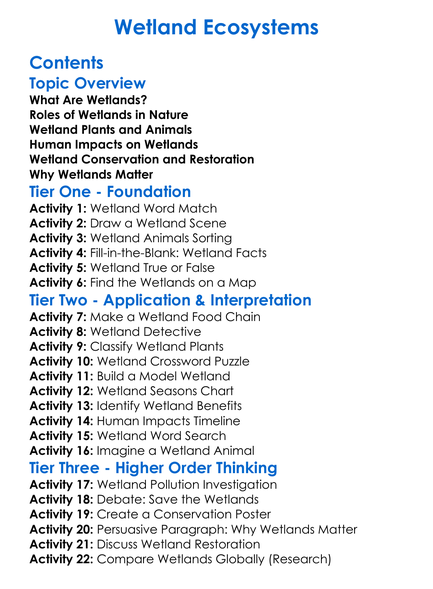 Wetland Ecosystems

Contents

Topic Overview
What Are Wetlands?
Roles of Wetlands in Nature
Wetland Plants and Animals
Human Impacts on Wetlands
Wetland Conservation and Restoration
Why Wetlands Matter

Tier One - Foundation
Activity 1: Wetland Word Match
Activity 2: Draw a Wetland Scene
Activity 3: Wetland Animals Sorting
Activity 4: Fill-in-the-Blank: Wetland Facts
Activity 5: Wetland True or False
Activity 6: Find the Wetlands on a Map

Tier Two - Application & Interpretation
Activity 7: Make a Wetland Food Chain
Activity 8: Wetland Detective
Activity 9: Classify Wetland Plants
Activity 10: Wetland Crossword Puzzle
Activity 11: Build a Model Wetland
Activity 12: Wetland Seasons Chart
Activity 13: Identify Wetland Benefits
Activity 14: Human Impacts Timeline
Activity 15: Wetland Word Search
Activity 16: Imagine a Wetland Animal

Tier Three - Higher Order Thinking
Activity 17: Wetland Pollution Investigation
Activity 18: Debate: Save the Wetlands
Activity 19: Create a Conservation Poster
Activity 20: Persuasive Paragraph: Why Wetlands Matter
Activity 21: Discuss Wetland Restoration
Activity 22: Compare Wetlands Globally (Research)